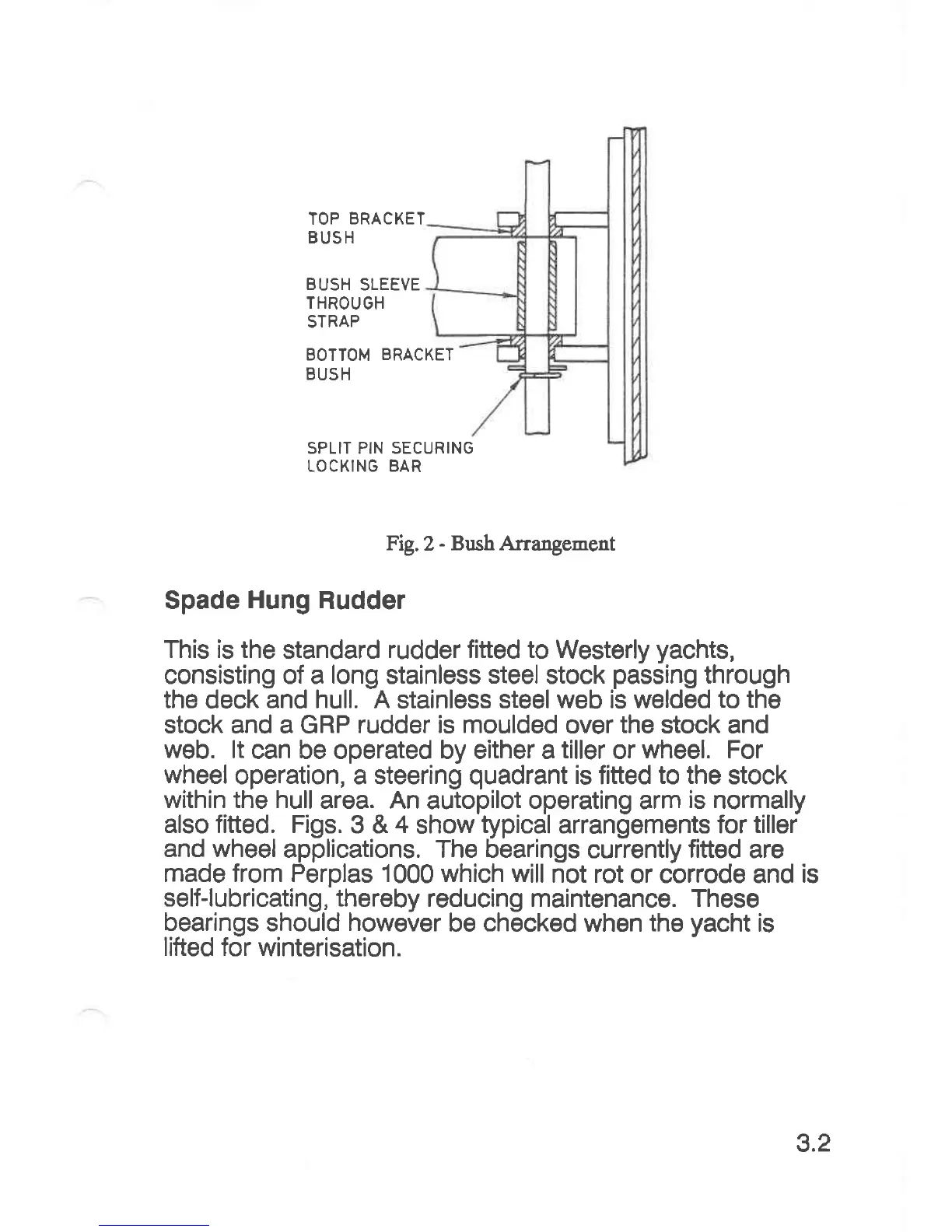 TOP BRACKET BUSH

BUSH SLEEVE THROUGH STRAP

BOTTOM BRACKET BUSH

SPLIT PIN SECURING LOCKING BAR

Fig. 2 - Bush Arrangement

Spade Hung Rudder

This is the standard rudder fitted to Westerly yachts, consisting of a long stainless steel stock passing through the deck and hull. A stainless steel web is welded to the stock and a GRP rudder is moulded over the stock and web. It can be operated by either a tiller or wheel. For wheel operation, a steering quadrant is fitted to the stock within the hull area. An autopilot operating arm is normally also fitted. Figs. 3 & 4 show typical arrangements for tiller and wheel applications. The bearings currently fitted are made from Perplas 1000 which will not rot or corrode and is self-lubricating, thereby reducing maintenance. These bearings should however be checked when the yacht is lifted for winterisation.

3.2